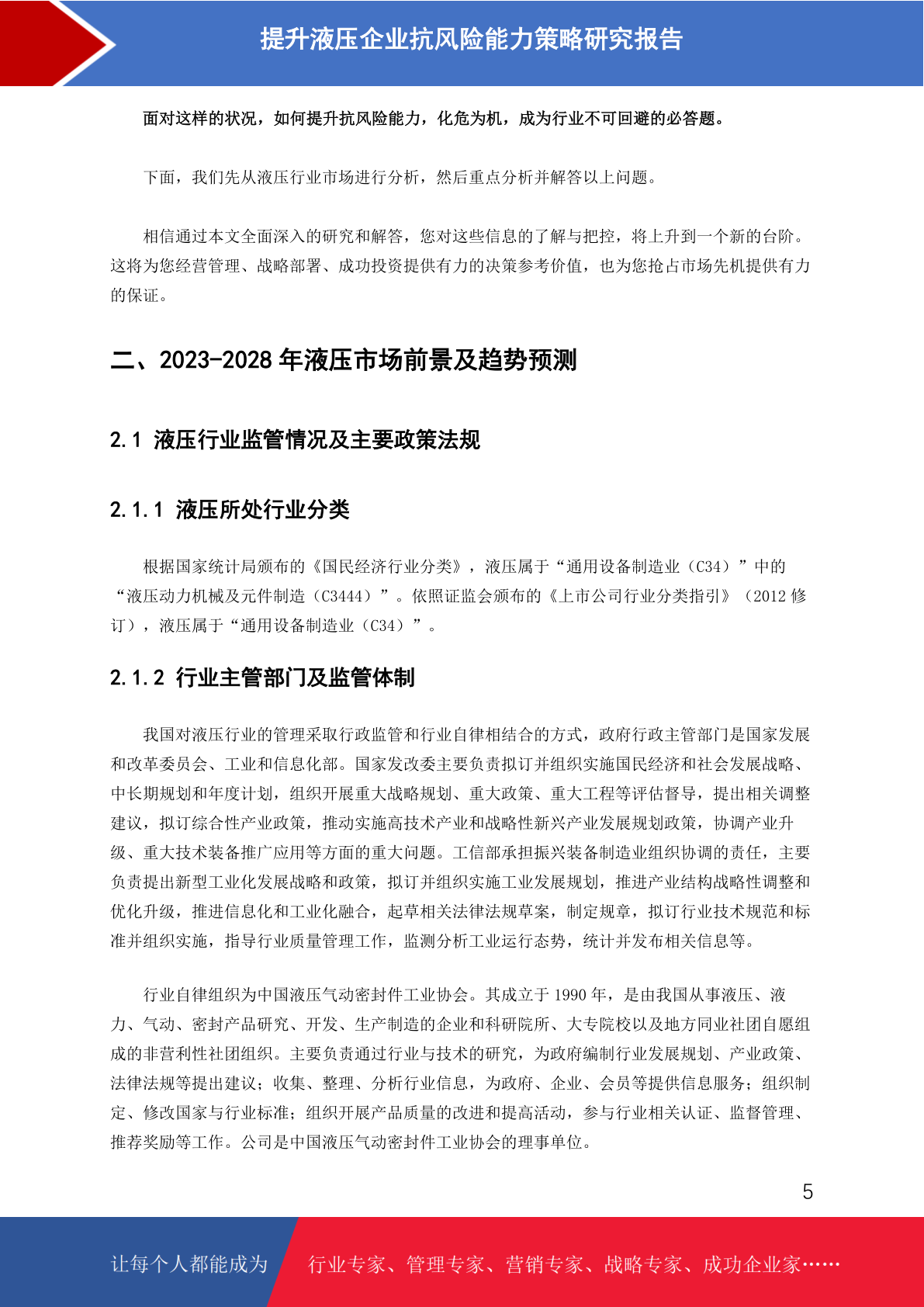 提升液压企业抗风险能力策略研究报告

面对这样的状况，如何提升抗风险能力，化危为机，成为行业不可回避的必答题。

下面，我们先从液压行业市场进行分析，然后重点分析并解答以上问题。

相信通过本文全面深入的研究和解答，您对这些信息的了解与把控，将上升到一个新的台阶。这将为您经营管理、战略部署、成功投资提供有力的决策参考价值，也为您抢占市场先机提供有力的保证。

二、2023-2028 年液压市场前景及趋势预测

2.1 液压行业监管情况及主要政策法规

2.1.1 液压所处行业分类

根据国家统计局颁布的《国民经济行业分类》，液压属于“通用设备制造业（C34）”中的“液压动力机械及元件制造（C3444）”。依照证监会颁布的《上市公司行业分类指引》（2012 修订），液压属于“通用设备制造业（C34）”。

2.1.2 行业主管部门及监管体制

我国对液压行业的管理采取行政监管和行业自律相结合的方式，政府行政主管部门是国家发展和改革委员会、工业和信息化部。国家发改委主要负责拟订并组织实施国民经济和社会发展战略、中长期规划和年度计划，组织开展重大战略规划、重大政策、重大工程等评估督导，提出相关调整建议，拟订综合性产业政策，推动实施高技术产业和战略性新兴产业发展规划政策，协调产业升级、重大技术装备推广应用等方面的重大问题。工信部承担振兴装备制造业组织协调的责任，主要负责提出新型工业化发展战略和政策，拟订并组织实施工业发展规划，推进产业结构战略性调整和优化升级，推进信息化和工业化融合，起草相关法律法规草案，制定规章，拟订行业技术规范和标准并组织实施，指导行业质量管理工作，监测分析工业运行态势，统计并发布相关信息等。

行业自律组织为中国液压气动密封件工业协会。其成立于 1990 年，是由我国从事液压、液力、气动、密封产品研究、开发、生产制造的企业和科研院所、大专院校以及地方同业社团自愿组成的非营利性社团组织。主要负责通过行业与技术的研究，为政府编制行业发展规划、产业政策、法律法规等提出建议；收集、整理、分析行业信息，为政府、企业、会员等提供信息服务；组织制定、修改国家与行业标准；组织开展产品质量的改进和提高活动，参与行业相关认证、监督管理、推荐奖励等工作。公司是中国液压气动密封件工业协会的理事单位。

5

让每个人都能成为 行业专家、管理专家、营销专家、战略专家、成功企业家……